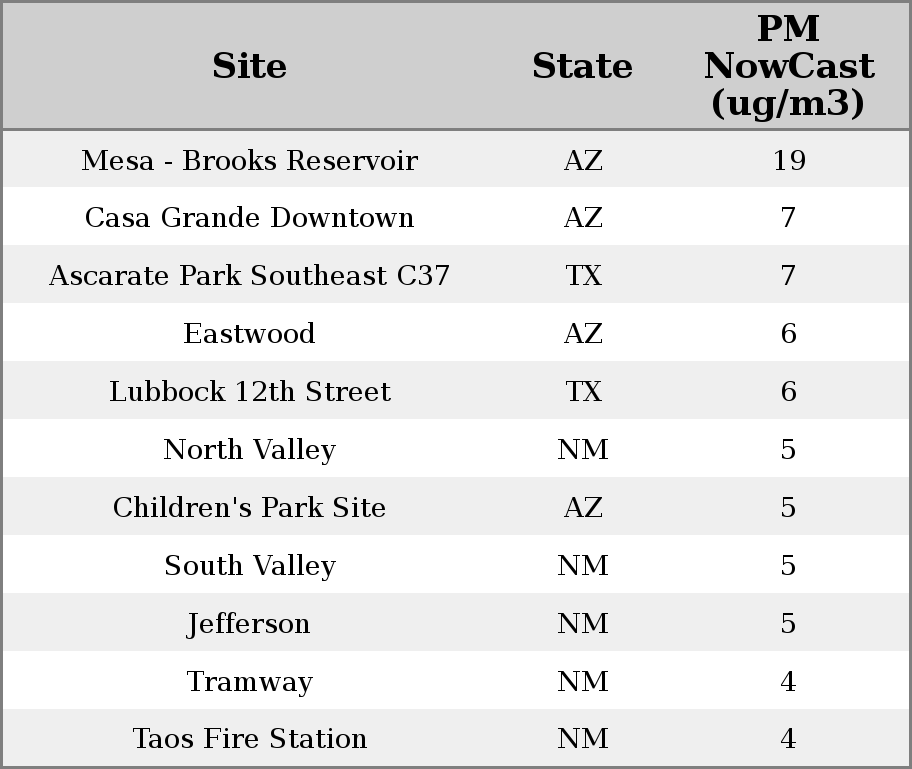 | Site | State | PM NowCast (ug/m3) |
|---|---|---|
| Mesa - Brooks Reservoir | AZ | 19 |
| Casa Grande Downtown | AZ | 7 |
| Ascarate Park Southeast C37 | TX | 7 |
| Eastwood | AZ | 6 |
| Lubbock 12th Street | TX | 6 |
| North Valley | NM | 5 |
| Children's Park Site | AZ | 5 |
| South Valley | NM | 5 |
| Jefferson | NM | 5 |
| Tramway | NM | 4 |
| Taos Fire Station | NM | 4 |